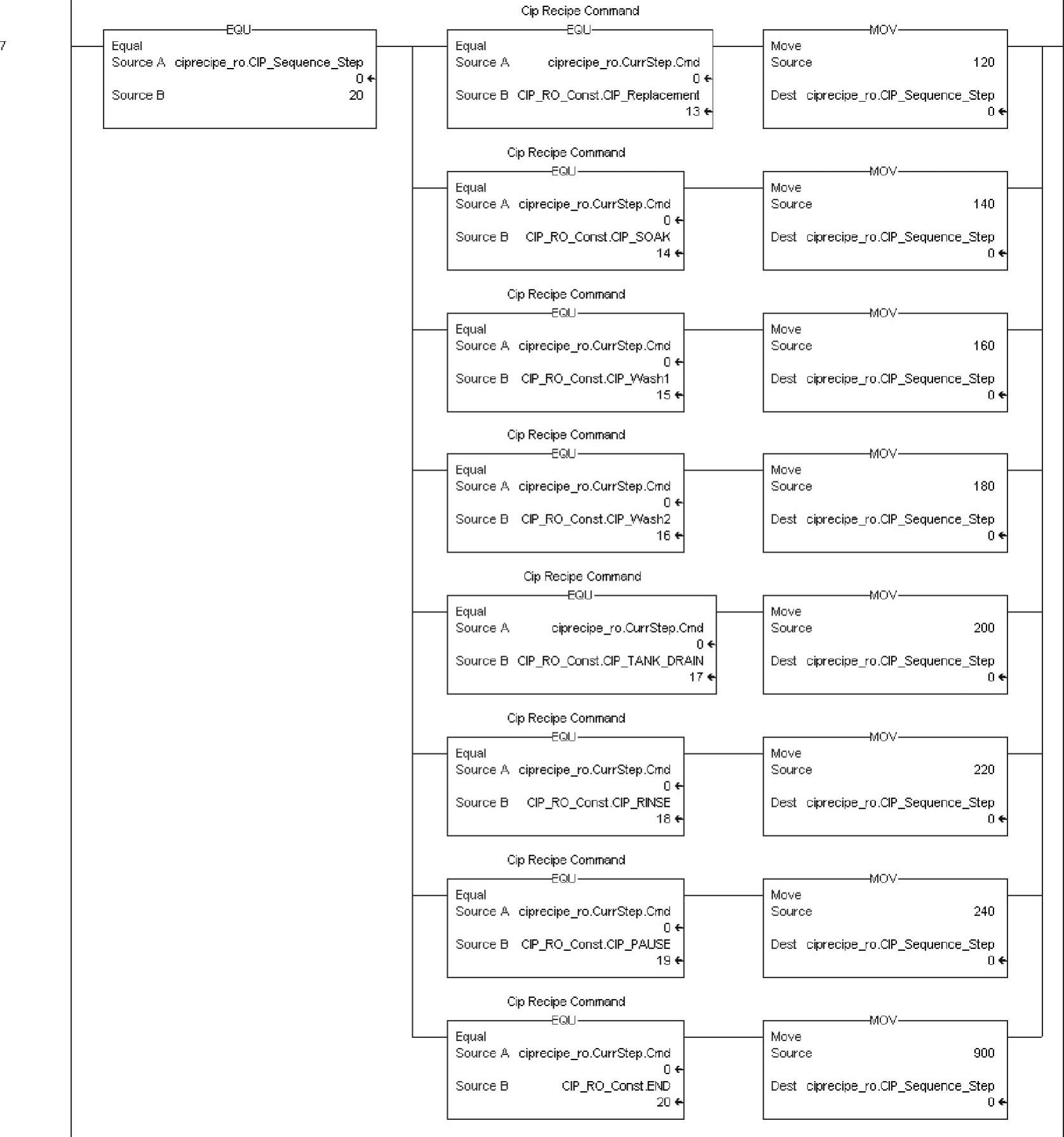 7

EQU
Equal
Source A ciprecipe_ro.CIP_Sequence_Step
0 ←
Source B 20

Cip Recipe Command
EQU
Equal
Source A ciprecipe_ro.CurrStep.Cmd
0 ←
Source B CIP_RO_Const.CIP_Replacement
13 ←

MOV
Move
Source 120
Dest ciprecipe_ro.CIP_Sequence_Step
0 ←

Cip Recipe Command
EQU
Equal
Source A ciprecipe_ro.CurrStep.Cmd
0 ←
Source B CIP_RO_Const.CIP_SOAK
14 ←

MOV
Move
Source 140
Dest ciprecipe_ro.CIP_Sequence_Step
0 ←

Cip Recipe Command
EQU
Equal
Source A ciprecipe_ro.CurrStep.Cmd
0 ←
Source B CIP_RO_Const.CIP_Wash1
15 ←

MOV
Move
Source 160
Dest ciprecipe_ro.CIP_Sequence_Step
0 ←

Cip Recipe Command
EQU
Equal
Source A ciprecipe_ro.CurrStep.Cmd
0 ←
Source B CIP_RO_Const.CIP_Wash2
16 ←

MOV
Move
Source 180
Dest ciprecipe_ro.CIP_Sequence_Step
0 ←

Cip Recipe Command
EQU
Equal
Source A ciprecipe_ro.CurrStep.Cmd
0 ←
Source B CIP_RO_Const.CIP_TANK_DRAIN
17 ←

MOV
Move
Source 200
Dest ciprecipe_ro.CIP_Sequence_Step
0 ←

Cip Recipe Command
EQU
Equal
Source A ciprecipe_ro.CurrStep.Cmd
0 ←
Source B CIP_RO_Const.CIP_RINSE
18 ←

MOV
Move
Source 220
Dest ciprecipe_ro.CIP_Sequence_Step
0 ←

Cip Recipe Command
EQU
Equal
Source A ciprecipe_ro.CurrStep.Cmd
0 ←
Source B CIP_RO_Const.CIP_PAUSE
19 ←

MOV
Move
Source 240
Dest ciprecipe_ro.CIP_Sequence_Step
0 ←

Cip Recipe Command
EQU
Equal
Source A ciprecipe_ro.CurrStep.Cmd
0 ←
Source B CIP_RO_Const.END
20 ←

MOV
Move
Source 900
Dest ciprecipe_ro.CIP_Sequence_Step
0 ←